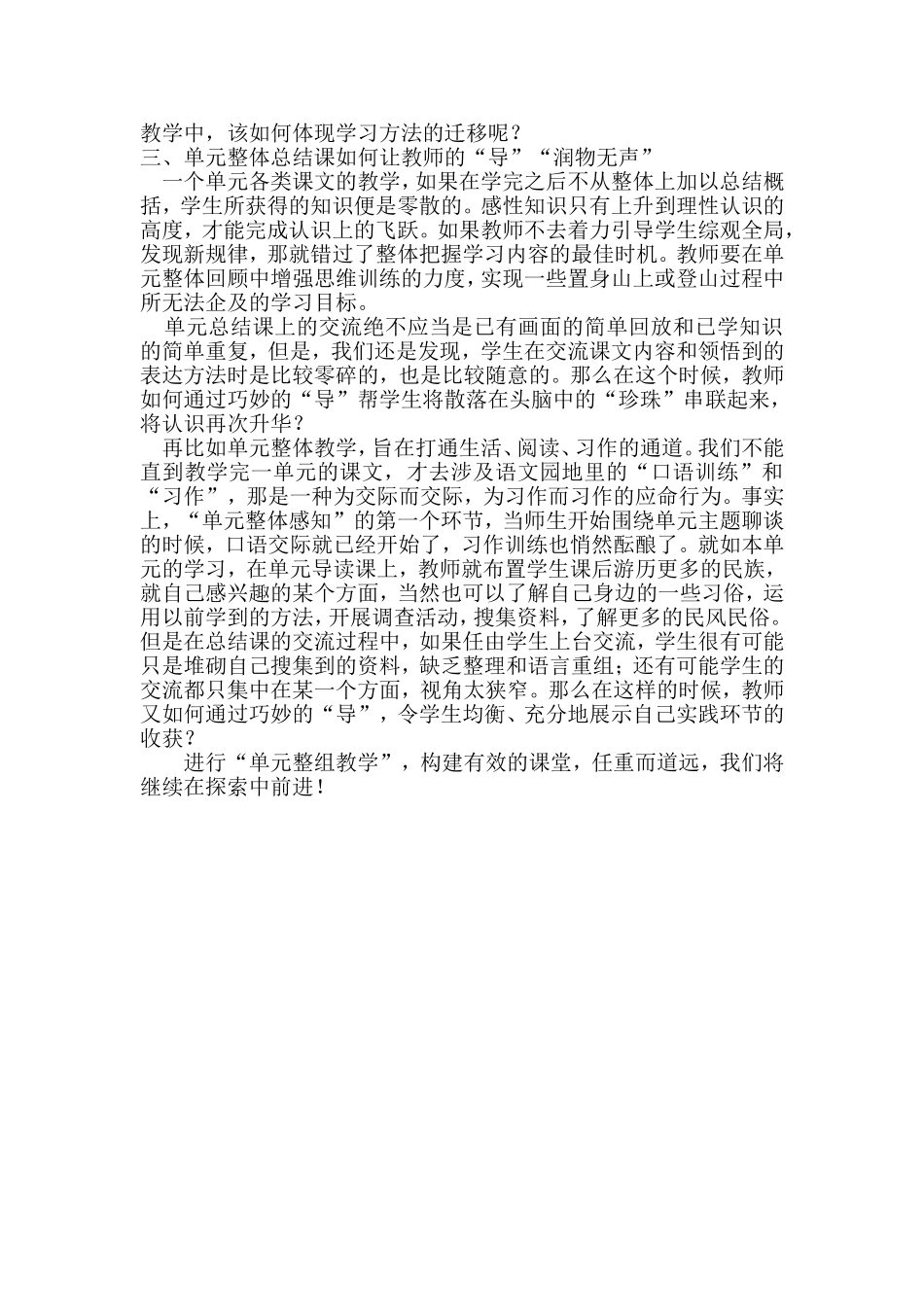 教学中，该如何体现学习方法的迁移呢？
三、单元整体总结课如何让教师的“导”“润物无声”

一个单元各类课文的教学，如果在学完之后不从整体上加以总结概括，学生所获得的知识便是零散的。感性知识只有上升到理性认识的高度，才能完成认识上的飞跃。如果教师不去着力引导学生综观全局，发现新规律，那就错过了整体把握学习内容的最佳时机。教师要在单元整体回顾中增强思维训练的力度，实现一些置身山上或登山过程中所无法企及的学习目标。

单元总结课上的交流绝不应当是已有画面的简单回放和已学知识的简单重复，但是，我们还是发现，学生在交流课文内容和领悟到的表达方法时是比较零碎的，也是比较随意的。那么在这个时候，教师如何通过巧妙的“导”帮学生将散落在头脑中的“珍珠”串联起来，将认识再次升华？

再比如单元整体教学，旨在打通生活、阅读、习作的通道。我们不能直到教学完一单元的课文，才去涉及语文园地里的“口语训练”和“习作”，那是一种为交际而交际，为习作而习作的应命行为。事实上，“单元整体感知”的第一个环节，当师生开始围绕单元主题聊谈的时候，口语交际就已经开始了，习作训练也悄然酝酿了。就如本单元的学习，在单元导读课上，教师就布置学生课后游历更多的民族，就自己感兴趣的某个方面，当然也可以了解自己身边的一些习俗，运用以前学到的方法，开展调查活动，搜集资料，了解更多的民风民俗。但是在总结课的交流过程中，如果任由学生上台交流，学生很有可能只是堆砌自己搜集到的资料，缺乏整理和语言重组；还有可能学生的交流都只集中在某一个方面，视角太狭窄。那么在这样的时候，教师又如何通过巧妙的“导”，令学生均衡、充分地展示自己实践环节的收获？

进行“单元整组教学”，构建有效的课堂，任重而道远，我们将继续在探索中前进！